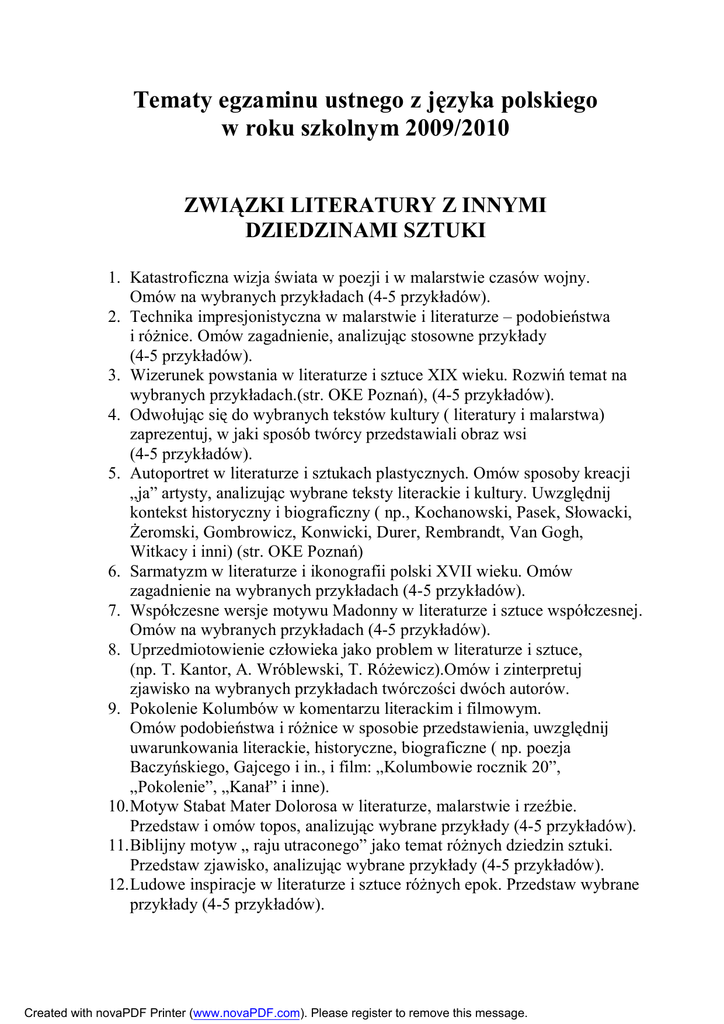 Tematy egzaminu ustnego z języka polskiego
w roku szkolnym 2009/2010

ZWIĄZKI LITERATURY Z INNYMI DZIEDZINAMI SZTUKI

1. Katastroficzna wizja świata w poezji i w malarstwie czasów wojny. Omów na wybranych przykładach (4-5 przykładów).
2. Technika impresjonistyczna w malarstwie i literaturze – podobieństwa i różnice. Omów zagadnienie, analizując stosowne przykłady (4-5 przykładów).
3. Wizerunek powstania w literaturze i sztuce XIX wieku. Rozwiń temat na wybranych przykładach.(str. OKE Poznań), (4-5 przykładów).
4. Odwołując się do wybranych tekstów kultury ( literatury i malarstwa) zaprezentuj, w jaki sposób twórcy przedstawiali obraz wsi (4-5 przykładów).
5. Autoportret w literaturze i sztukach plastycznych. Omów sposoby kreacji „ja” artysty, analizując wybrane teksty literackie i kultury. Uwzględnij kontekst historyczny i biograficzny ( np., Kochanowski, Pasek, Słowacki, Żeromski, Gombrowicz, Konwicki, Durer, Rembrandt, Van Gogh, Witkacy i inni) (str. OKE Poznań)
6. Sarmatyzm w literaturze i ikonografii polski XVII wieku. Omów zagadnienie na wybranych przykładach (4-5 przykładów).
7. Współczesne wersje motywu Madonny w literaturze i sztuce współczesnej. Omów na wybranych przykładach (4-5 przykładów).
8. Uprzedmiotowienie człowieka jako problem w literaturze i sztuce, (np. T. Kantor, A. Wróblewski, T. Różewicz).Omów i zinterpretuj zjawisko na wybranych przykładach twórczości dwóch autorów.
9. Pokolenie Kolumbów w komentarzu literackim i filmowym. Omów podobieństwa i różnice w sposobie przedstawienia, uwzględnij uwarunkowania literackie, historyczne, biograficzne ( np. poezja Baczyńskiego, Gajcego i in., i film: „Kolumbowie rocznik 20”, „Pokolenie”, „Kanał” i inne).
10. Motyw Stabat Mater Dolorosa w literaturze, malarstwie i rzeźbie. Przedstaw i omów topos, analizując wybrane przykłady (4-5 przykładów).
11. Biblijny motyw „ raju utraconego” jako temat różnych dziedzin sztuki. Przedstaw zjawisko, analizując wybrane przykłady (4-5 przykładów).
12. Ludowe inspiracje w literaturze i sztuce różnych epok. Przedstaw wybrane przykłady (4-5 przykładów).

Created with novaPDF Printer (www.novaPDF.com). Please register to remove this message.